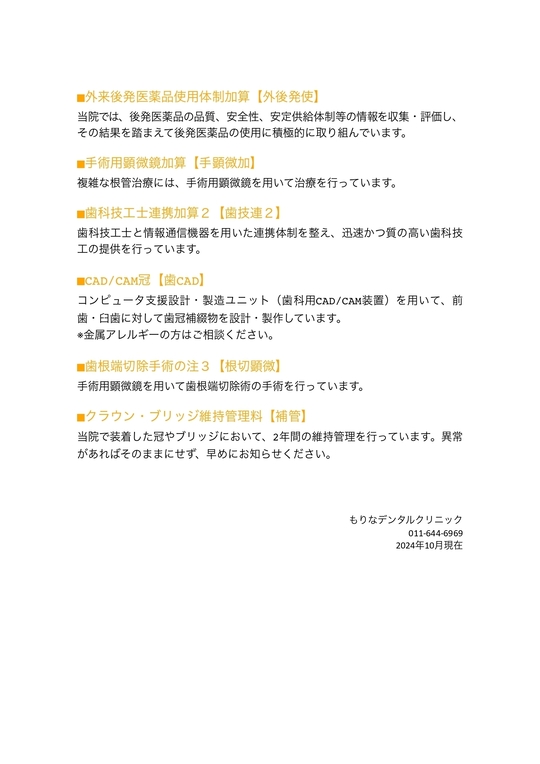 ■外来後発医薬品使用体制加算【外後発使】
当院では、後発医薬品の品質、安全性、安定供給体制等の情報を収集・評価し、その結果を踏まえて後発医薬品の使用に積極的に取り組んでいます。

■手術用顕微鏡加算【手顕微加】
複雑な根管治療には、手術用顕微鏡を用いて治療を行っています。

■歯科技工士連携加算２【歯技連２】
歯科技工士と情報通信機器を用いた連携体制を整え、迅速かつ質の高い歯科技工の提供を行っています。

■CAD/CAM冠【歯CAD】
コンピュータ支援設計・製造ユニット（歯科用CAD/CAM装置）を用いて、前歯・臼歯に対して歯冠補綴物を設計・製作しています。
※金属アレルギーの方はご相談ください。

■歯根端切除手術の注３【根切顕微】
手術用顕微鏡を用いて歯根端切除術の手術を行っています。

■クラウン・ブリッジ維持管理料【補管】
当院で装着した冠やブリッジにおいて、2年間の維持管理を行っています。異常があればそのままにせず、早めにお知らせください。

もりなデンタルクリニック
011-644-6969
2024年10月現在